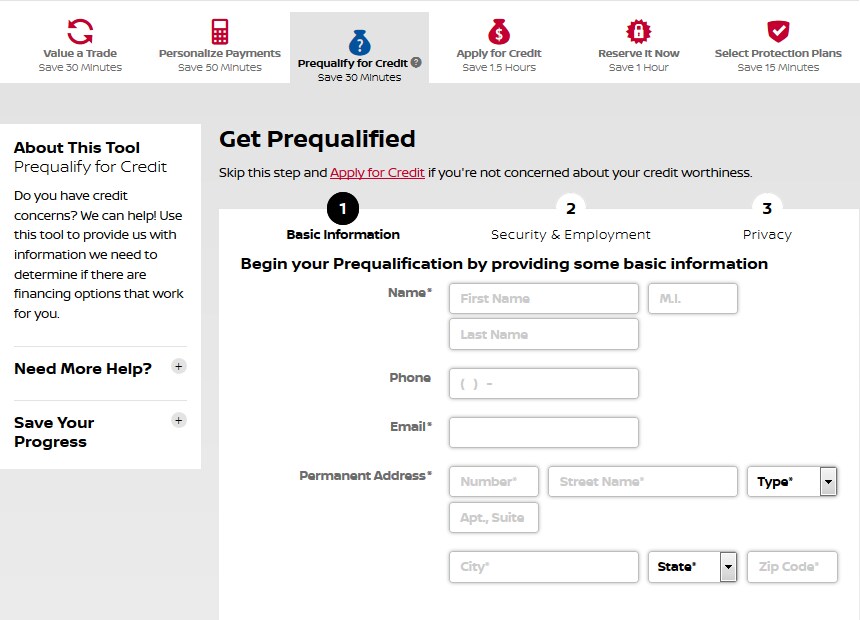 Value a Trade
Save 30 Minutes

Personalize Payments
Save 50 Minutes

Prequalify for Credit ?
Save 30 Minutes

Apply for Credit
Save 1.5 Hours

Reserve It Now
Save 1 Hour

Select Protection Plans
Save 15 Minutes

About This Tool
Prequalify for Credit

Do you have credit concerns? We can help! Use this tool to provide us with information we need to determine if there are financing options that work for you.

Need More Help? +

Save Your Progress +

Get Prequalified

Skip this step and Apply for Credit if you're not concerned about your credit worthiness.

1 Basic Information
2 Security & Employment
3 Privacy

Begin your Prequalification by providing some basic information

Name* First Name M.I.
Last Name

Phone ( ) -

Email*

Permanent Address* Number* Street Name* Type*
Apt., Suite

City* State* Zip Code*